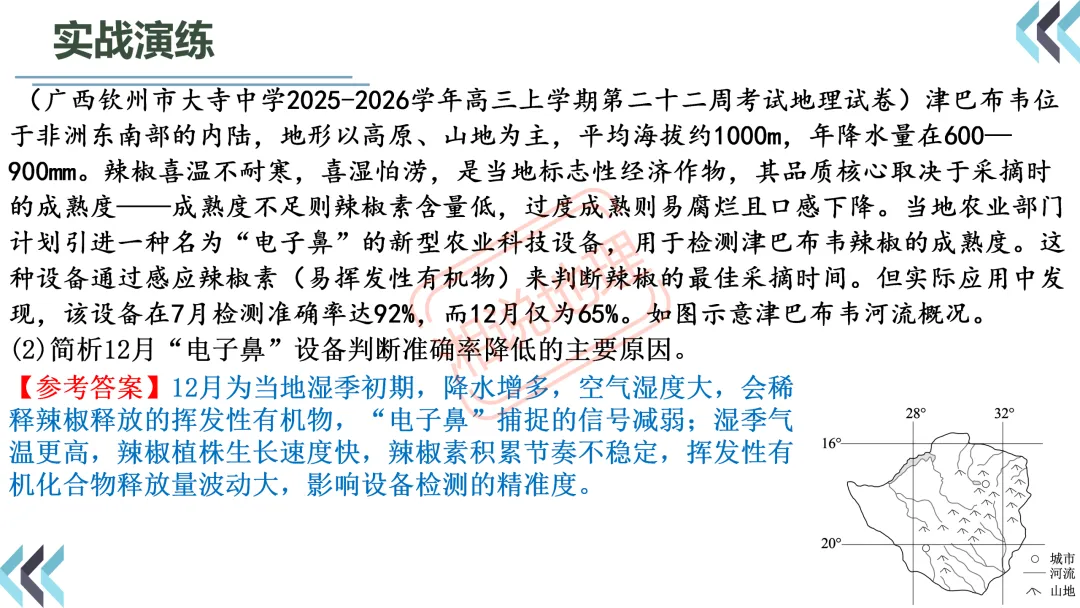 实战演练

（广西钦州市大寺中学2025-2026学年高三上学期第二十二周考试地理试卷）津巴布韦位于非洲东南部的内陆，地形以高原、山地为主，平均海拔约1000m，年降水量在600—900mm。辣椒喜温不耐寒，喜湿怕涝，是当地标志性经济作物，其品质核心取决于采摘时的成熟度——成熟度不足则辣椒素含量低，过度成熟则易腐烂且口感下降。当地农业部门计划引进一种名为“电子鼻”的新型农业科技设备，用于检测津巴布韦辣椒的成熟度。这种设备通过感应辣椒素（易挥发性有机物）来判断辣椒的最佳采摘时间。但实际应用中发现，该设备在7月检测准确率达92%，而12月仅为65%。如图示意津巴布韦河流概况。

(2)简析12月“电子鼻”设备判断准确率降低的主要原因。

【参考答案】12月为当地湿季初期，降水增多，空气湿度大，会稀释辣椒释放的挥发性有机物，“电子鼻”捕捉的信号减弱；湿季气温更高，辣椒植株生长速度快，辣椒素积累节奏不稳定，挥发性有机化合物释放量波动大，影响设备检测的精准度。

28°
32°
16°
20°
城市
河流
山地